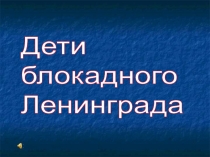 Дети блокадного Ленинграда